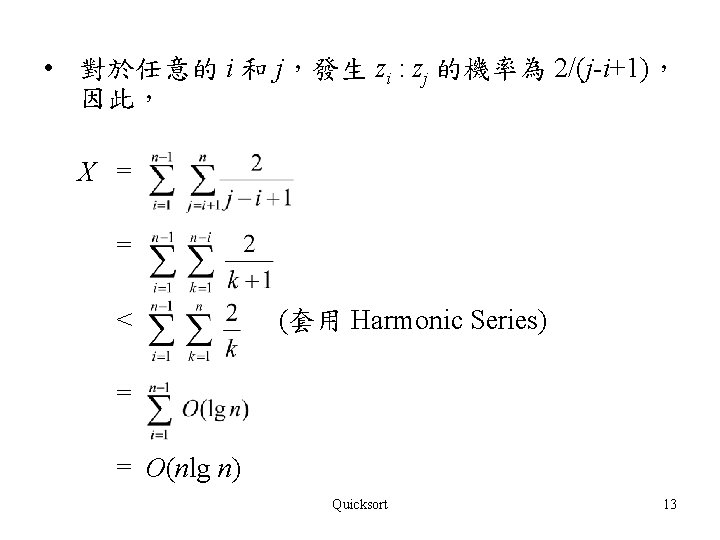 • 對於任意的 $i$ 和 $j$，發生 $z_i : z_j$ 的機率為 $2/(j-i+1)$，因此，

$X = \sum_{i=1}^{n-1} \sum_{j=i+1}^{n} \frac{2}{j-i+1}$

$= \sum_{i=1}^{n-1} \sum_{k=1}^{n-i} \frac{2}{k+1}$

$< \sum_{i=1}^{n-1} \sum_{k=1}^{n} \frac{2}{k}$ (套用 Harmonic Series)

$= \sum_{i=1}^{n-1} O(\lg n)$

$= O(n \lg n)$

Quicksort

13